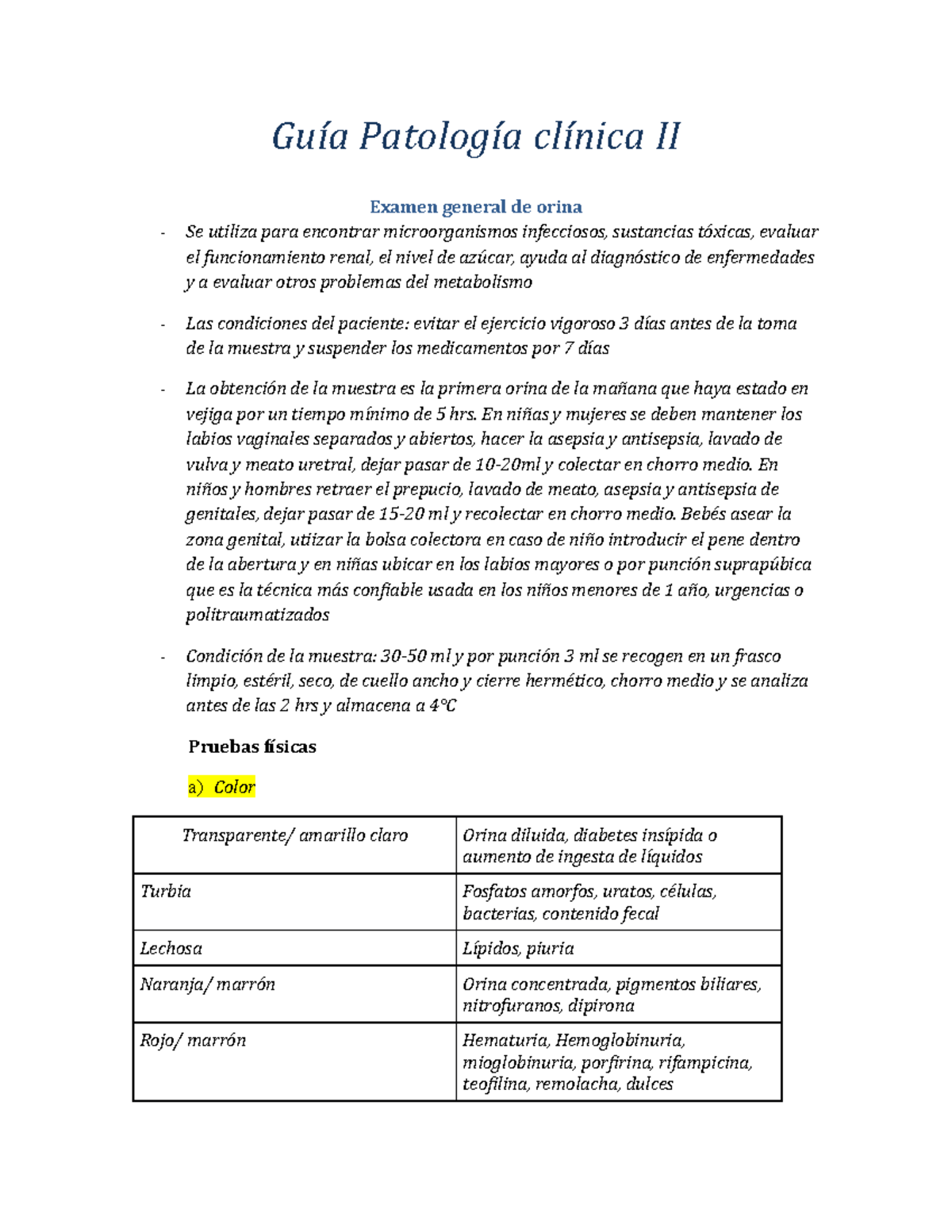 Guía Patología clínica II

Examen general de orina

- Se utiliza para encontrar microorganismos infecciosos, sustancias tóxicas, evaluar el funcionamiento renal, el nivel de azúcar, ayuda al diagnóstico de enfermedades y a evaluar otros problemas del metabolismo

- Las condiciones del paciente: evitar el ejercicio vigoroso 3 días antes de la toma de la muestra y suspender los medicamentos por 7 días

- La obtención de la muestra es la primera orina de la mañana que haya estado en vejiga por un tiempo mínimo de 5 hrs. En niñas y mujeres se deben mantener los labios vaginales separados y abiertos, hacer la asepsia y antisepsia, lavado de vulva y meato uretral, dejar pasar de 10-20ml y colectar en chorro medio. En niños y hombres retraer el prepucio, lavado de meato, asepsia y antisepsia de genitales, dejar pasar de 15-20 ml y recolectar en chorro medio. Bebés asear la zona genital, utiizar la bolsa colectora en caso de niño introducir el pene dentro de la abertura y en niñas ubicar en los labios mayores o por punción suprapúbica que es la técnica más confiable usada en los niños menores de 1 año, urgencias o politraumatizados

- Condición de la muestra: 30-50 ml y por punción 3 ml se recogen en un frasco limpio, estéril, seco, de cuello ancho y cierre hermético, chorro medio y se analiza antes de las 2 hrs y almacena a 4°C

Pruebas físicas

a) Color

| Transparente/ amarillo claro | Orina diluida, diabetes insípida o aumento de ingesta de líquidos |
|---|---|
| Turbia | Fosfatos amorfos, uratos, células, bacterias, contenido fecal |
| Lechosa | Lípidos, piuria |
| Naranja/ marrón | Orina concentrada, pigmentos biliares, nitrofuranos, dipirona |
| Rojo/ marrón | Hematuria, Hemoglobinuria, mioglobinuria, porfirina, rifampicina, teofilina, remolacha, dulces |